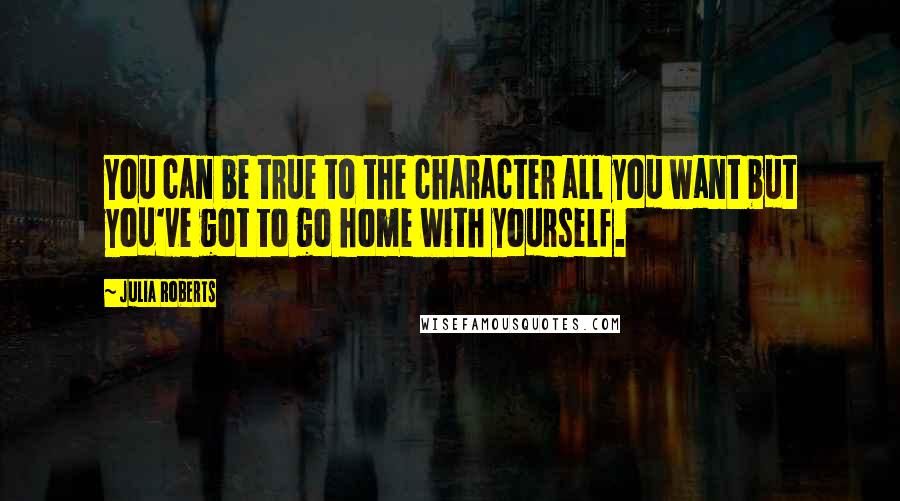 YOU CAN BE TRUE TO THE CHARACTER ALL YOU WANT BUT YOU'VE GOT TO GO HOME WITH YOURSELF.

~ JULIA ROBERTS

WISEFAMOUSQUOTES.COM